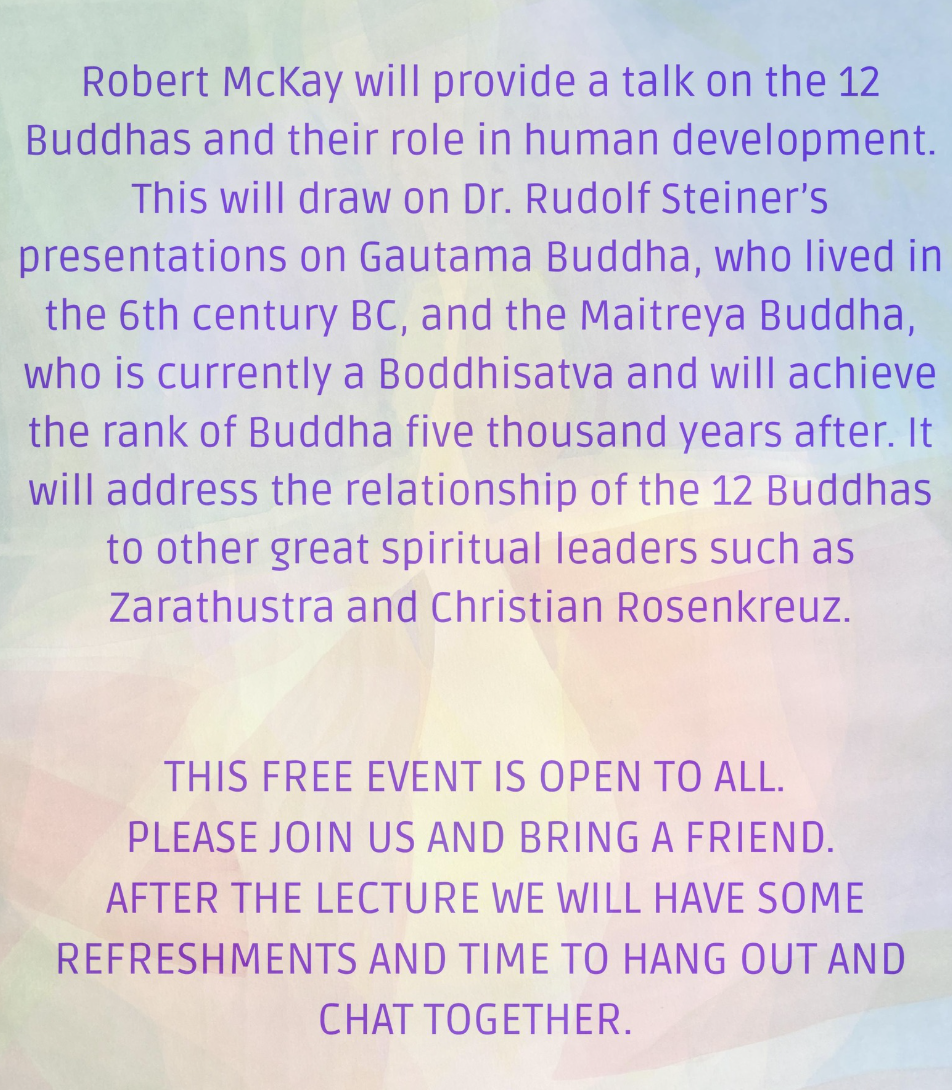 Robert McKay will provide a talk on the 12 Buddhas and their role in human development. This will draw on Dr. Rudolf Steiner's presentations on Gautama Buddha, who lived in the 6th century BC, and the Maitreya Buddha, who is currently a Boddhisatva and will achieve the rank of Buddha five thousand years after. It will address the relationship of the 12 Buddhas to other great spiritual leaders such as Zarathustra and Christian Rosenkreuz.

THIS FREE EVENT IS OPEN TO ALL.
PLEASE JOIN US AND BRING A FRIEND.
AFTER THE LECTURE WE WILL HAVE SOME REFRESHMENTS AND TIME TO HANG OUT AND CHAT TOGETHER.